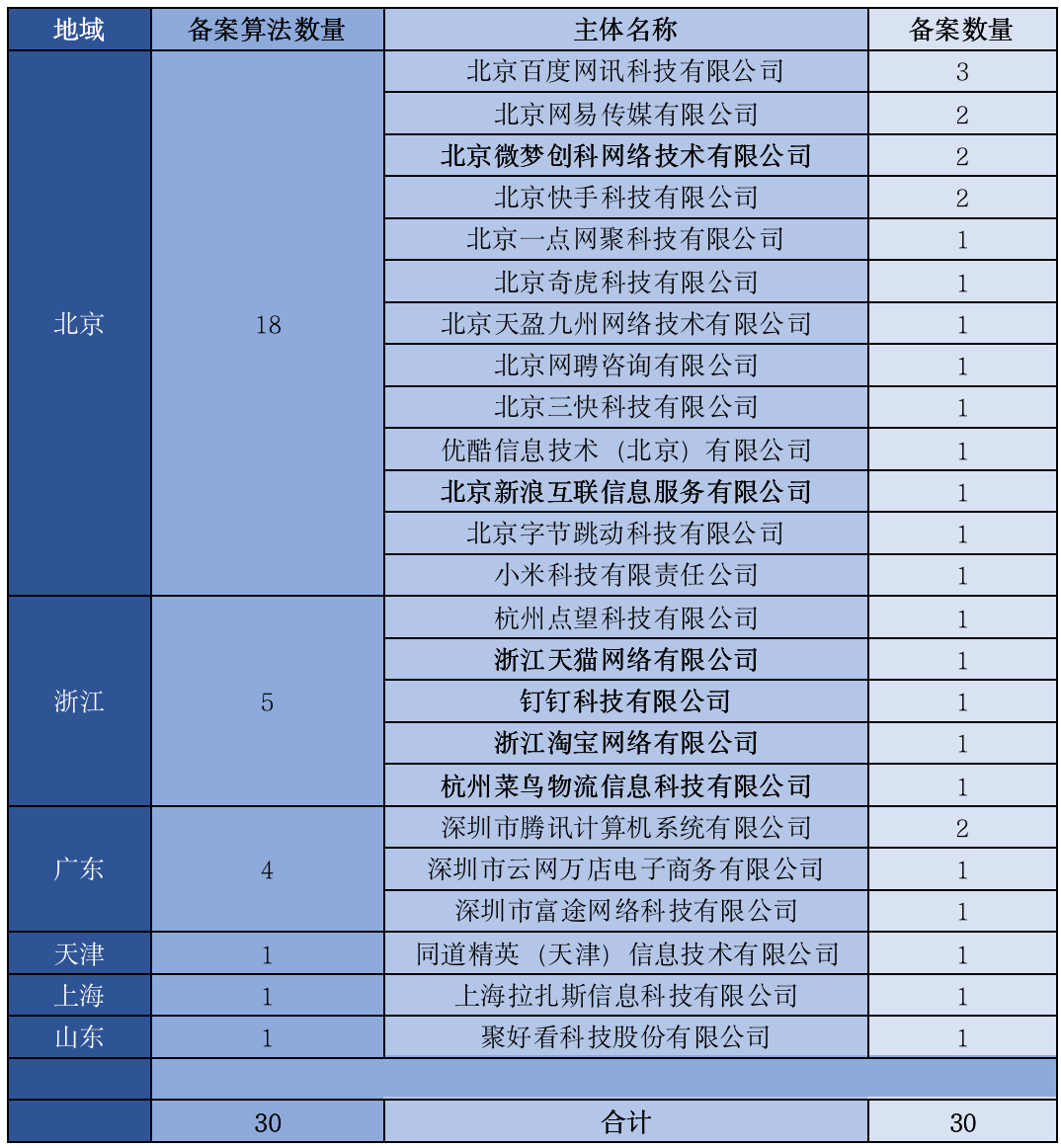 | 地域 | 备案算法数量 | 主体名称 | 备案数量 |
|---|---|---|---|
| 北京 | 18 | 北京百度网讯科技有限公司 | 3 |
| | | 北京网易传媒有限公司 | 2 |
| | | 北京微梦创科网络技术有限公司 | 2 |
| | | 北京快手科技有限公司 | 2 |
| | | 北京一点网聚科技有限公司 | 1 |
| | | 北京奇虎科技有限公司 | 1 |
| | | 北京天盈九州网络技术有限公司 | 1 |
| | | 北京网聘咨询有限公司 | 1 |
| | | 北京三快科技有限公司 | 1 |
| | | 优酷信息技术（北京）有限公司 | 1 |
| | | 北京新浪互联信息服务有限公司 | 1 |
| | | 北京字节跳动科技有限公司 | 1 |
| | | 小米科技有限责任公司 | 1 |
| 浙江 | 5 | 杭州点望科技有限公司 | 1 |
| | | 浙江天猫网络有限公司 | 1 |
| | | 钉钉科技有限公司 | 1 |
| | | 浙江淘宝网络有限公司 | 1 |
| | | 杭州菜鸟物流信息科技有限公司 | 1 |
| 广东 | 4 | 深圳市腾讯计算机系统有限公司 | 2 |
| | | 深圳市云网万店电子商务有限公司 | 1 |
| | | 深圳市富途网络科技有限公司 | 1 |
| 天津 | 1 | 同道精英（天津）信息技术有限公司 | 1 |
| 上海 | 1 | 上海拉扎斯信息科技有限公司 | 1 |
| 山东 | 1 | 聚好看科技股份有限公司 | 1 |
| | | | |
| | 30 | 合计 | 30 |